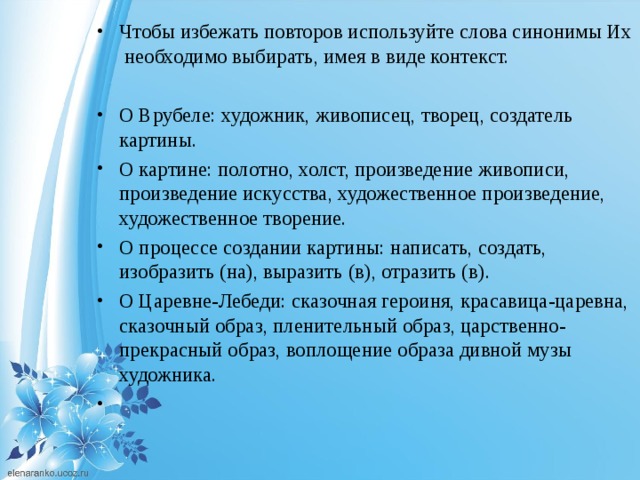 • Чтобы избежать повторов используйте слова синонимы Их необходимо выбирать, имея в виде контекст.

• О Врубеле: художник, живописец, творец, создатель картины.

• О картине: полотно, холст, произведение живописи, произведение искусства, художественное произведение, художественное творение.

• О процессе создании картины: написать, создать, изобразить (на), выразить (в), отразить (в).

• О Царевне-Лебеди: сказочная героиня, красавица-царевна, сказочный образ, пленительный образ, царственно-прекрасный образ, воплощение образа дивной музы художника.

•

elenaranko.ucoz.ru